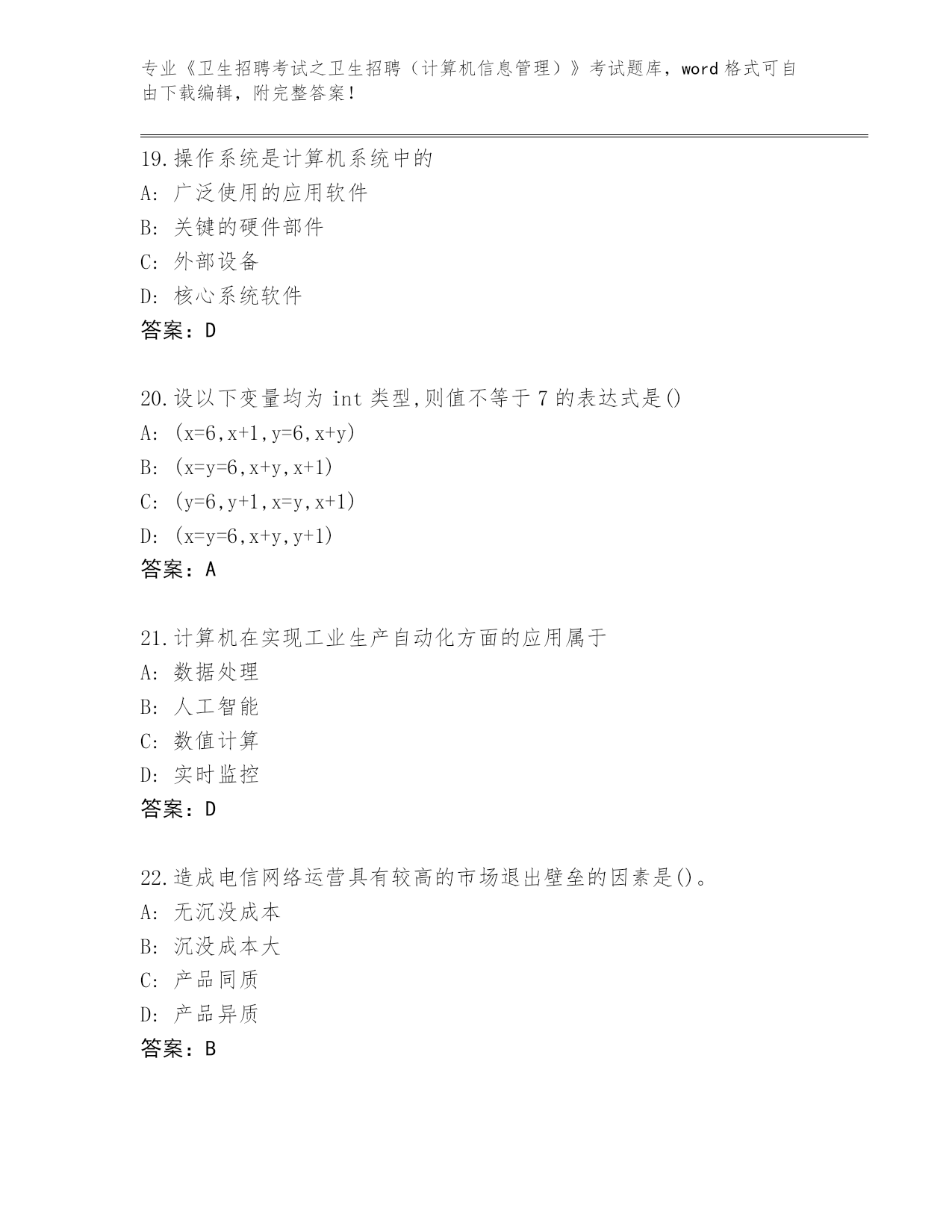 专业《卫生招聘考试之卫生招聘（计算机信息管理）》考试题库，word 格式可自由下载编辑，附完整答案！

19.操作系统是计算机系统中的
A: 广泛使用的应用软件
B: 关键的硬件部件
C: 外部设备
D: 核心系统软件
答案：D

20.设以下变量均为 int 类型,则值不等于 7 的表达式是()
A: (x=6,x+1,y=6,x+y)
B: (x=y=6,x+y,x+1)
C: (y=6,y+1,x=y,x+1)
D: (x=y=6,x+y,y+1)
答案：A

21.计算机在实现工业生产自动化方面的应用属于
A: 数据处理
B: 人工智能
C: 数值计算
D: 实时监控
答案：D

22.造成电信网络运营具有较高的市场退出壁垒的因素是()。
A: 无沉没成本
B: 沉没成本大
C: 产品同质
D: 产品异质
答案：B